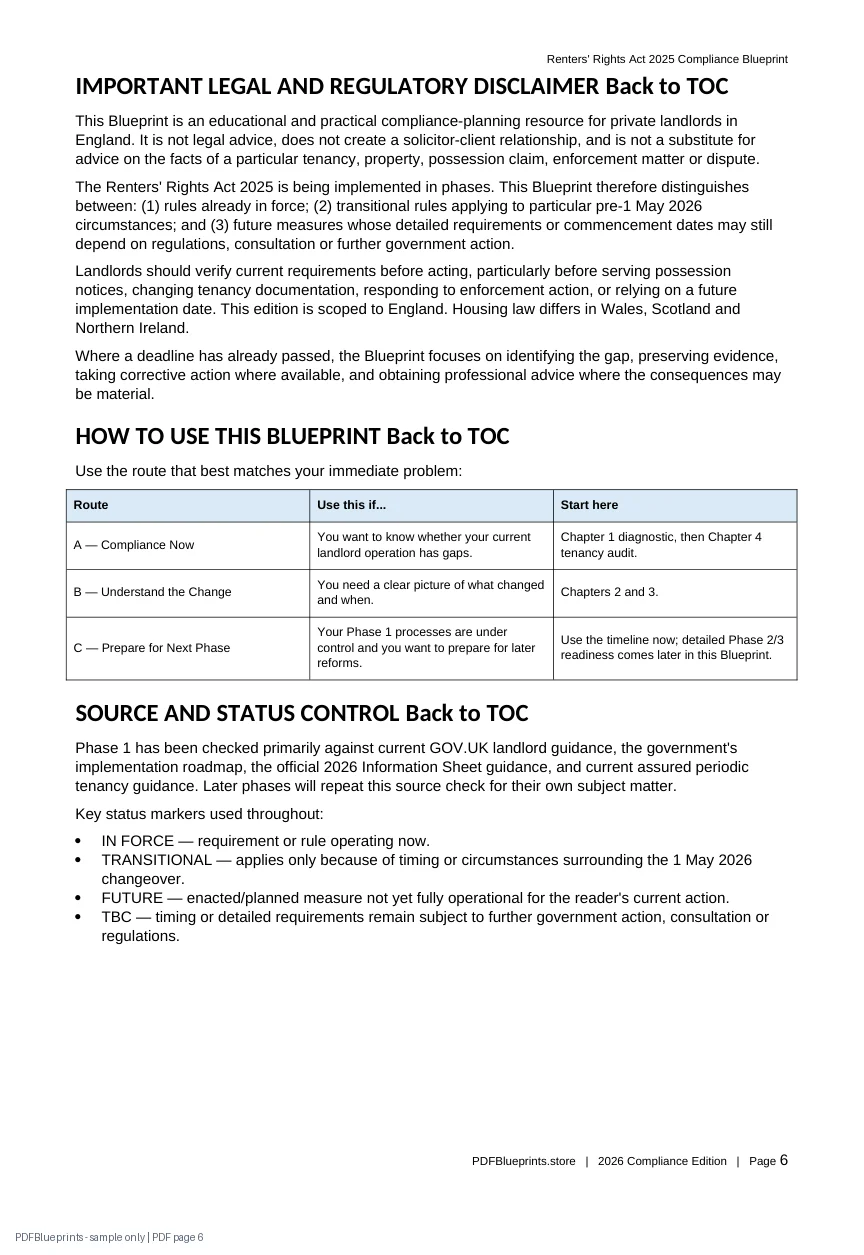 Renters' Rights Act 2025 Compliance Blueprint

IMPORTANT LEGAL AND REGULATORY DISCLAIMER Back to TOC

This Blueprint is an educational and practical compliance-planning resource for private landlords in England. It is not legal advice, does not create a solicitor-client relationship, and is not a substitute for advice on the facts of a particular tenancy, property, possession claim, enforcement matter or dispute.

The Renters' Rights Act 2025 is being implemented in phases. This Blueprint therefore distinguishes between: (1) rules already in force; (2) transitional rules applying to particular pre-1 May 2026 circumstances; and (3) future measures whose detailed requirements or commencement dates may still depend on regulations, consultation or further government action.

Landlords should verify current requirements before acting, particularly before serving possession notices, changing tenancy documentation, responding to enforcement action, or relying on a future implementation date. This edition is scoped to England. Housing law differs in Wales, Scotland and Northern Ireland.

Where a deadline has already passed, the Blueprint focuses on identifying the gap, preserving evidence, taking corrective action where available, and obtaining professional advice where the consequences may be material.

HOW TO USE THIS BLUEPRINT Back to TOC

Use the route that best matches your immediate problem:

| Route | Use this if... | Start here |
|---|---|---|
| A — Compliance Now | You want to know whether your current landlord operation has gaps. | Chapter 1 diagnostic, then Chapter 4 tenancy audit. |
| B — Understand the Change | You need a clear picture of what changed and when. | Chapters 2 and 3. |
| C — Prepare for Next Phase | Your Phase 1 processes are under control and you want to prepare for later reforms. | Use the timeline now; detailed Phase 2/3 readiness comes later in this Blueprint. |

SOURCE AND STATUS CONTROL Back to TOC

Phase 1 has been checked primarily against current GOV.UK landlord guidance, the government's implementation roadmap, the official 2026 Information Sheet guidance, and current assured periodic tenancy guidance. Later phases will repeat this source check for their own subject matter.

Key status markers used throughout:

• IN FORCE — requirement or rule operating now.
• TRANSITIONAL — applies only because of timing or circumstances surrounding the 1 May 2026 changeover.
• FUTURE — enacted/planned measure not yet fully operational for the reader's current action.
• TBC — timing or detailed requirements remain subject to further government action, consultation or regulations.

PDFBlueprints.store | 2026 Compliance Edition | Page 6

PDFBlueprints - sample only | PDF page 6